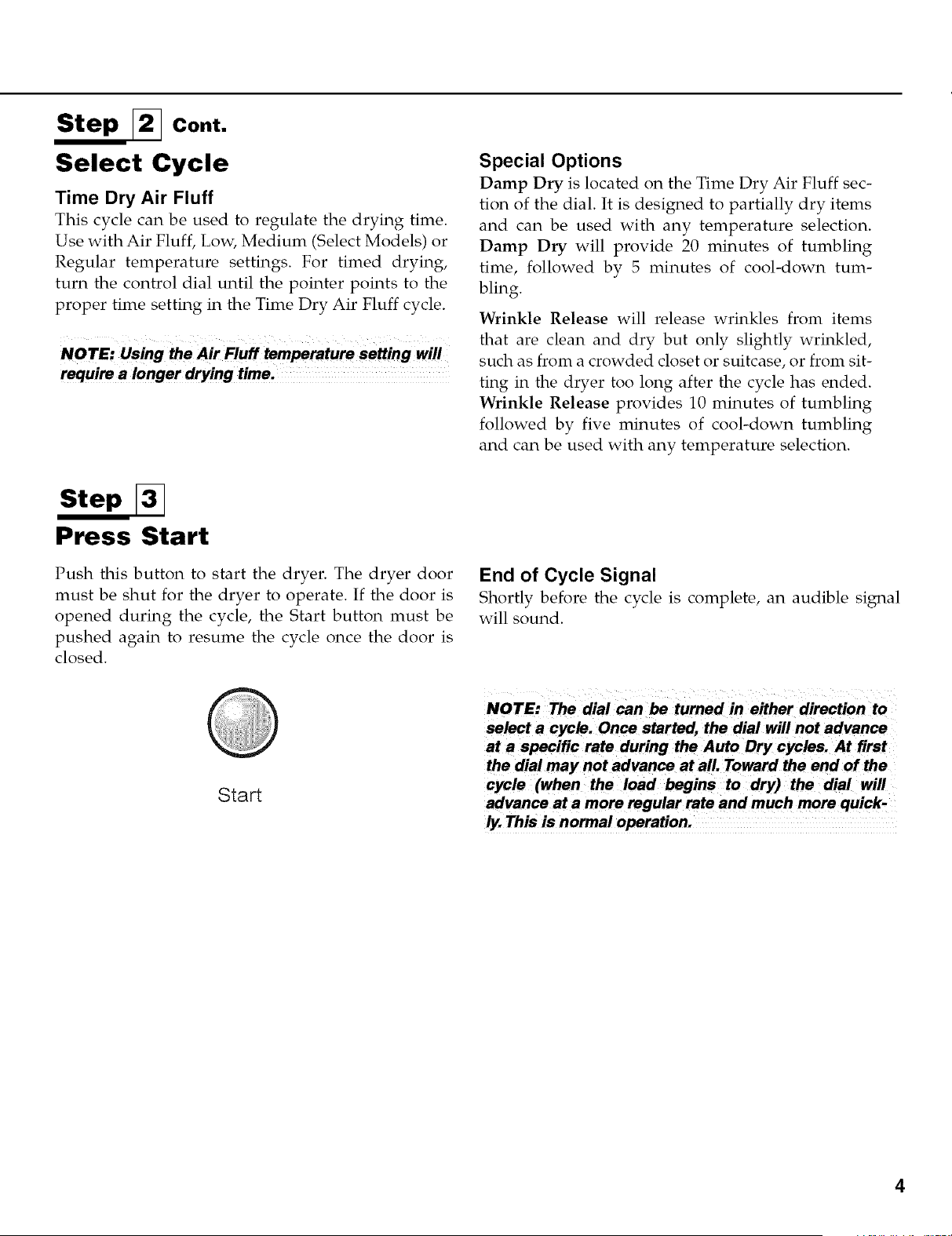 Step 2 Cont.

Select Cycle

Time Dry Air Fluff

This cycle can be used to regulate the drying time. Use with Air Fluff, Low, Medium (Select Models) or Regular temperature settings. For timed drying, turn the control dial until the pointer points to the proper time setting in the Time Dry Air Fluff cycle.

NOTE: Using the Air Fluff temperature setting will require a longer drying time.

Special Options

Damp Dry is located on the Time Dry Air Fluff section of the dial. It is designed to partially dry items and can be used with any temperature selection. Damp Dry will provide 20 minutes of tumbling time, followed by 5 minutes of cool-down tumbling.

Wrinkle Release will release wrinkles from items that are clean and dry but only slightly wrinkled, such as from a crowded closet or suitcase, or from sitting in the dryer too long after the cycle has ended. Wrinkle Release provides 10 minutes of tumbling followed by five minutes of cool-down tumbling and can be used with any temperature selection.

Step 3

Press Start

Push this button to start the dryer. The dryer door must be shut for the dryer to operate. If the door is opened during the cycle, the Start button must be pushed again to resume the cycle once the door is closed.

Start

End of Cycle Signal

Shortly before the cycle is complete, an audible signal will sound.

NOTE: The dial can be turned in either direction to select a cycle. Once started, the dial will not advance at a specific rate during the Auto Dry cycles. At first the dial may not advance at all. Toward the end of the cycle (when the load begins to dry) the dial will advance at a more regular rate and much more quickly. This is normal operation.

4